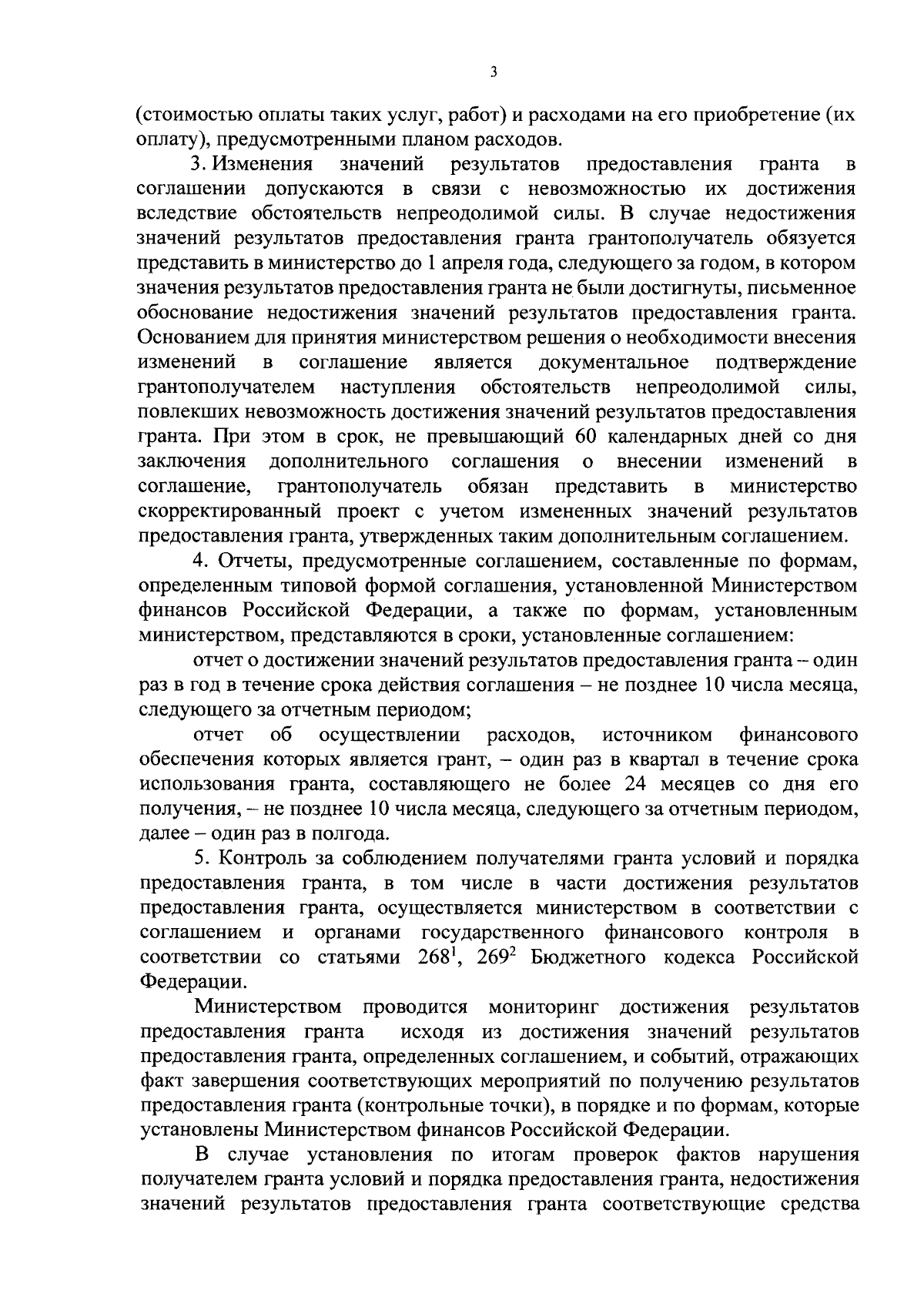 3

(стоимостью оплаты таких услуг, работ) и расходами на его приобретение (их оплату), предусмотренными планом расходов.

3. Изменения значений результатов предоставления гранта в соглашении допускаются в связи с невозможностью их достижения вследствие обстоятельств непреодолимой силы. В случае недостижения значений результатов предоставления гранта грантополучатель обязуется представить в министерство до 1 апреля года, следующего за годом, в котором значения результатов предоставления гранта не были достигнуты, письменное обоснование недостижения значений результатов предоставления гранта. Основанием для принятия министерством решения о необходимости внесения изменений в соглашение является документальное подтверждение грантополучателем наступления обстоятельств непреодолимой силы, повлекших невозможность достижения значений результатов предоставления гранта. При этом в срок, не превышающий 60 календарных дней со дня заключения дополнительного соглашения о внесении изменений в соглашение, грантополучатель обязан представить в министерство скорректированный проект с учетом измененных значений результатов предоставления гранта, утвержденных таким дополнительным соглашением.

4. Отчеты, предусмотренные соглашением, составленные по формам, определенным типовой формой соглашения, установленной Министерством финансов Российской Федерации, а также по формам, установленным министерством, представляются в сроки, установленные соглашением:

отчет о достижении значений результатов предоставления гранта – один раз в год в течение срока действия соглашения – не позднее 10 числа месяца, следующего за отчетным периодом;

отчет об осуществлении расходов, источником финансового обеспечения которых является грант, – один раз в квартал в течение срока использования гранта, составляющего не более 24 месяцев со дня его получения, – не позднее 10 числа месяца, следующего за отчетным периодом, далее – один раз в полгода.

5. Контроль за соблюдением получателями гранта условий и порядка предоставления гранта, в том числе в части достижения результатов предоставления гранта, осуществляется министерством в соответствии с соглашением и органами государственного финансового контроля в соответствии со статьями $268^1$, $269^2$ Бюджетного кодекса Российской Федерации.

Министерством проводится мониторинг достижения результатов предоставления гранта исходя из достижения значений результатов предоставления гранта, определенных соглашением, и событий, отражающих факт завершения соответствующих мероприятий по получению результатов предоставления гранта (контрольные точки), в порядке и по формам, которые установлены Министерством финансов Российской Федерации.

В случае установления по итогам проверок фактов нарушения получателем гранта условий и порядка предоставления гранта, недостижения значений результатов предоставления гранта соответствующие средства